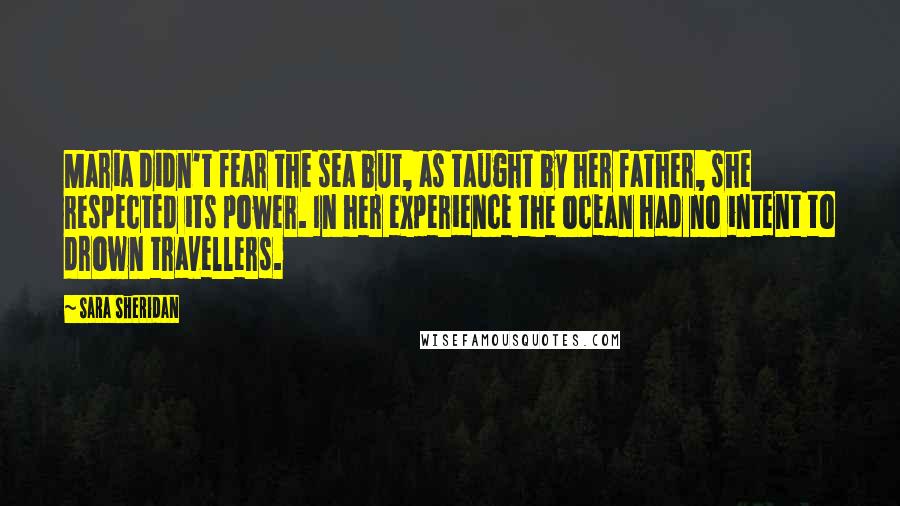 MARIA DIDN'T FEAR THE SEA BUT, AS TAUGHT BY HER FATHER, SHE RESPECTED ITS POWER. IN HER EXPERIENCE THE OCEAN HAD NO INTENT TO DROWN TRAVELLERS.

~ SARA SHERIDAN

WISEFAMOUSQUOTES.COM